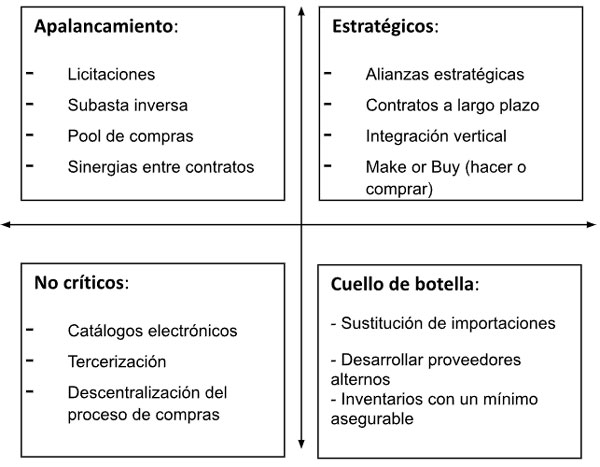 **Apalancamiento**:

- Licitaciones
- Subasta inversa
- Pool de compras
- Sinergias entre contratos

**Estratégicos**:

- Alianzas estratégicas
- Contratos a largo plazo
- Integración vertical
- Make or Buy (hacer o comprar)

**No críticos**:

- Catálogos electrónicos
- Tercerización
- Descentralización del proceso de compras

**Cuello de botella**:

- Sustitución de importaciones

- Desarrollar proveedores alternos
- Inventarios con un mínimo asegurable